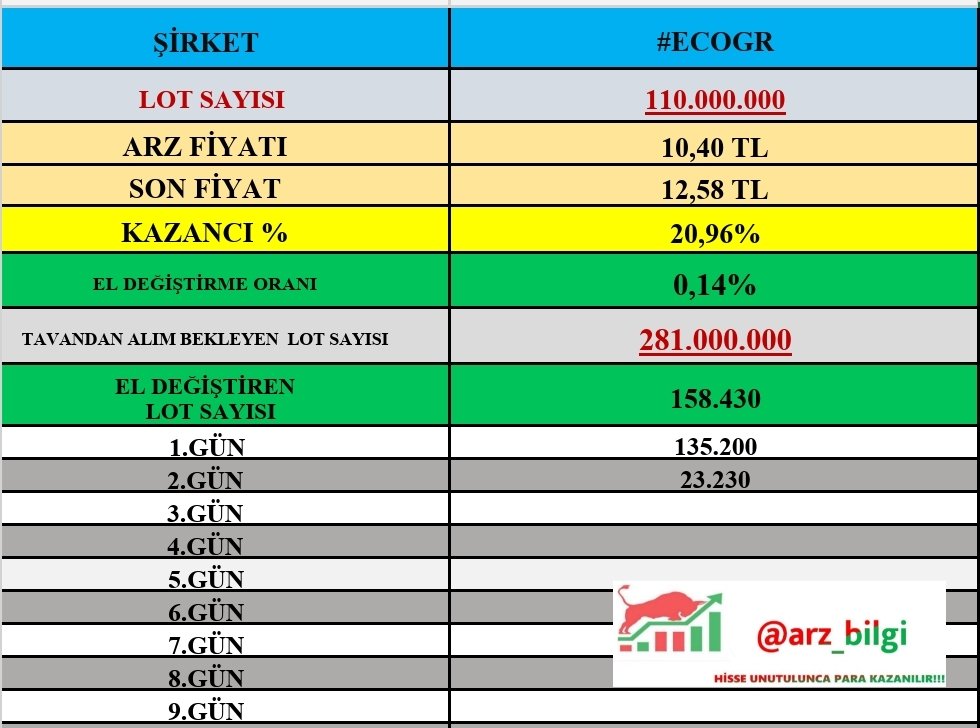 | ŞİRKET | #ECOGR |
|---|---|
| LOT SAYISI | 110.000.000 |
| ARZ FİYATI | 10,40 TL |
| SON FİYAT | 12,58 TL |
| KAZANCI % | 20,96% |
| EL DEĞİŞTİRME ORANI | 0,14% |
| TAVANDAN ALIM BEKLEYEN LOT SAYISI | 281.000.000 |
| EL DEĞİŞTİREN LOT SAYISI | 158.430 |
| 1.GÜN | 135.200 |
| 2.GÜN | 23.230 |
| 3.GÜN | |
| 4.GÜN | |
| 5.GÜN | |
| 6.GÜN | |
| 7.GÜN | |
| 8.GÜN | |
| 9.GÜN | |

@arz_bilgi
HİSSE UNUTULUNCA PARA KAZANILIR!!!